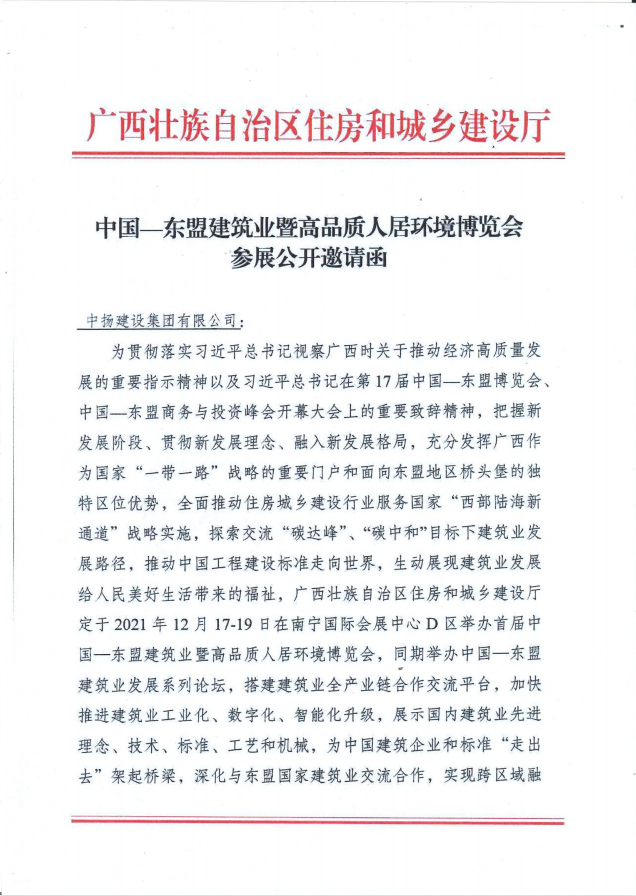 广西壮族自治区住房和城乡建设厅

中国—东盟建筑业暨高品质人居环境博览会
参展公开邀请函

中扬建设集团有限公司：

为贯彻落实习近平总书记视察广西时关于推动经济高质量发展的重要指示精神以及习近平总书记在第17届中国—东盟博览会、中国—东盟商务与投资峰会开幕大会上的重要致辞精神，把握新发展阶段、贯彻新发展理念、融入新发展格局，充分发挥广西作为国家“一带一路”战略的重要门户和面向东盟地区桥头堡的独特区位优势，全面推动住房城乡建设行业服务国家“西部陆海新通道”战略实施，探索交流“碳达峰”、“碳中和”目标下建筑业发展路径，推动中国工程建设标准走向世界，生动展现建筑业发展给人民美好生活带来的福祉，广西壮族自治区住房和城乡建设厅定于2021年12月17-19日在南宁国际会展中心D区举办首届中国—东盟建筑业暨高品质人居环境博览会，同期举办中国—东盟建筑业发展系列论坛，搭建建筑业全产业链合作交流平台，加快推进建筑业工业化、数字化、智能化升级，展示国内建筑业先进理念、技术、标准、工艺和机械，为中国建筑企业和标准“走出去”架起桥梁，深化与东盟国家建筑业交流合作，实现跨区域融